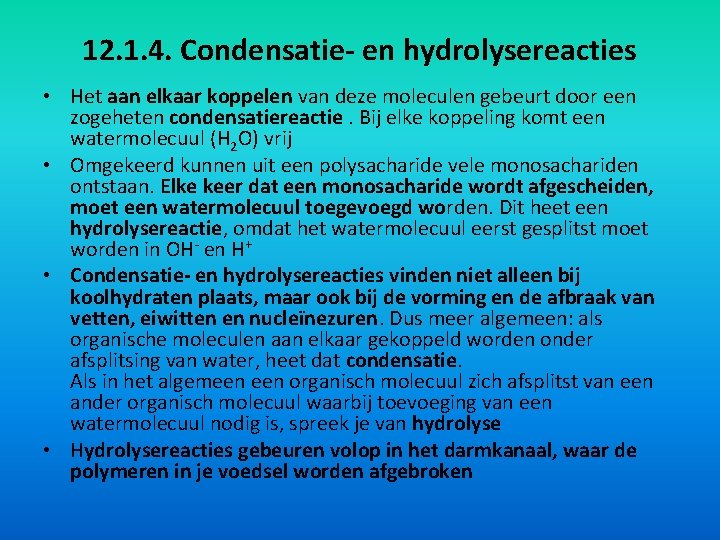 12.1.4. Condensatie- en hydrolysereacties

• Het aan elkaar koppelen van deze moleculen gebeurt door een zogeheten condensatiereactie . Bij elke koppeling komt een watermolecuul ($H_2O$) vrij

• Omgekeerd kunnen uit een polysacharide vele monosachariden ontstaan. Elke keer dat een monosacharide wordt afgescheiden, moet een watermolecuul toegevoegd worden. Dit heet een hydrolysereactie, omdat het watermolecuul eerst gesplitst moet worden in $OH^-$ en $H^+$

• Condensatie- en hydrolysereacties vinden niet alleen bij koolhydraten plaats, maar ook bij de vorming en de afbraak van vetten, eiwitten en nucleïnezuren. Dus meer algemeen: als organische moleculen aan elkaar gekoppeld worden onder afsplitsing van water, heet dat condensatie.
Als in het algemeen een organisch molecuul zich afsplitst van een ander organisch molecuul waarbij toevoeging van een watermolecuul nodig is, spreek je van hydrolyse

• Hydrolysereacties gebeuren volop in het darmkanaal, waar de polymeren in je voedsel worden afgebroken